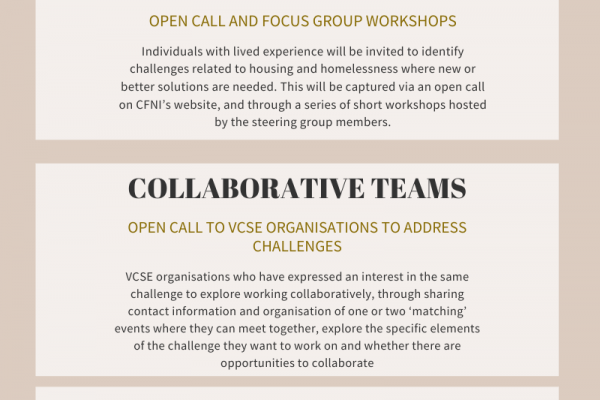 OPEN CALL AND FOCUS GROUP WORKSHOPS

Individuals with lived experience will be invited to identify challenges related to housing and homelessness where new or better solutions are needed. This will be captured via an open call on CFNI's website, and through a series of short workshops hosted by the steering group members.

COLLABORATIVE TEAMS

OPEN CALL TO VCSE ORGANISATIONS TO ADDRESS CHALLENGES

VCSE organisations who have expressed an interest in the same challenge to explore working collaboratively, through sharing contact information and organisation of one or two 'matching' events where they can meet together, explore the specific elements of the challenge they want to work on and whether there are opportunities to collaborate